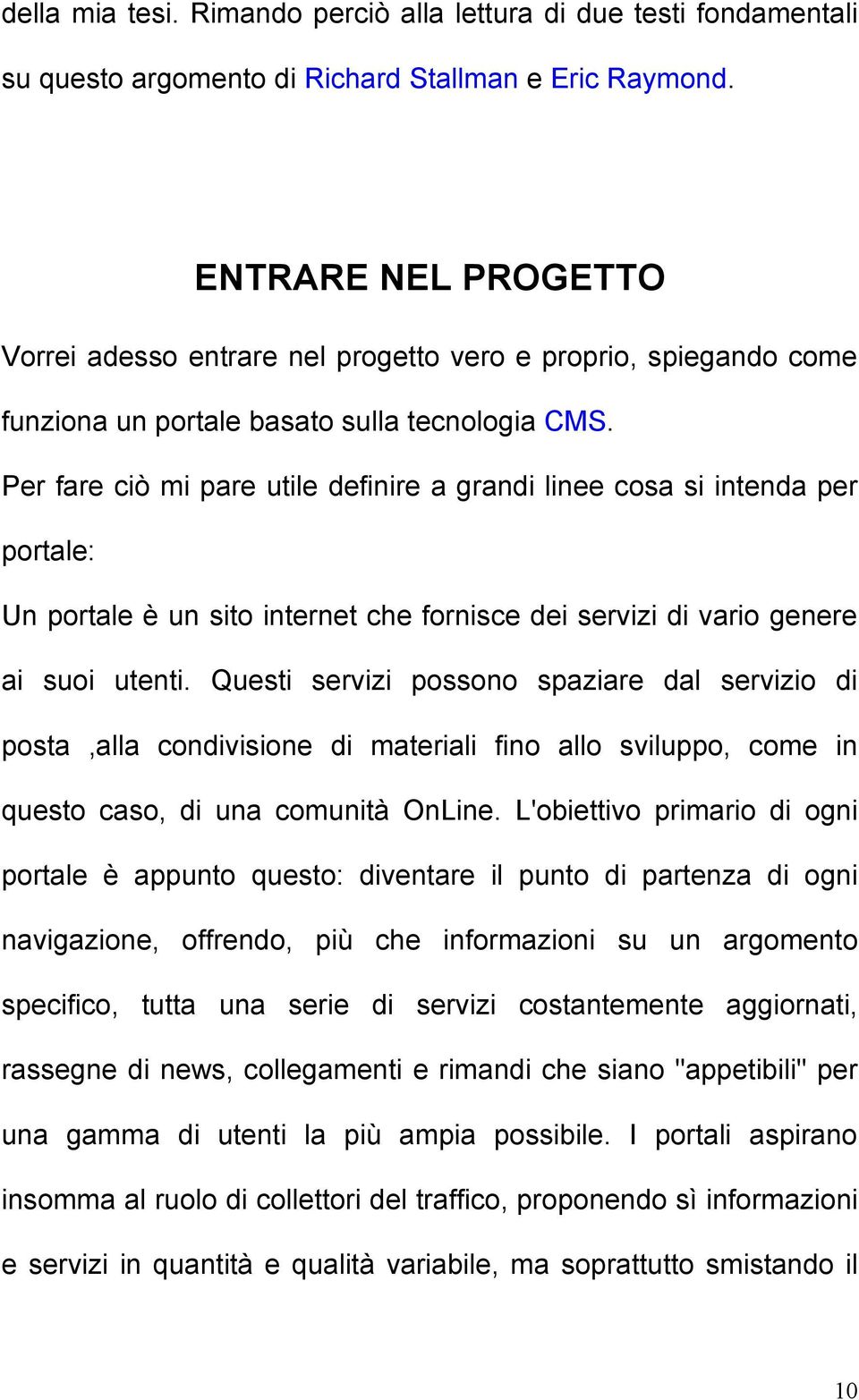 della mia tesi. Rimando perciò alla lettura di due testi fondamentali su questo argomento di Richard Stallman e Eric Raymond.

ENTRARE NEL PROGETTO

Vorrei adesso entrare nel progetto vero e proprio, spiegando come funziona un portale basato sulla tecnologia CMS.

Per fare ciò mi pare utile definire a grandi linee cosa si intenda per portale:

Un portale è un sito internet che fornisce dei servizi di vario genere ai suoi utenti. Questi servizi possono spaziare dal servizio di posta ,alla condivisione di materiali fino allo sviluppo, come in questo caso, di una comunità OnLine. L'obiettivo primario di ogni portale è appunto questo: diventare il punto di partenza di ogni navigazione, offrendo, più che informazioni su un argomento specifico, tutta una serie di servizi costantemente aggiornati, rassegne di news, collegamenti e rimandi che siano "appetibili" per una gamma di utenti la più ampia possibile. I portali aspirano insomma al ruolo di collettori del traffico, proponendo sì informazioni e servizi in quantità e qualità variabile, ma soprattutto smistando il

10